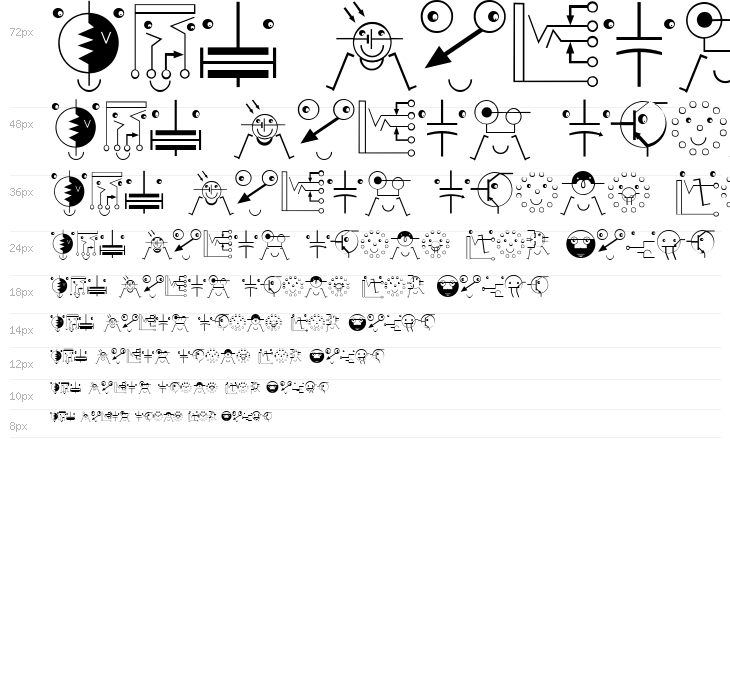 72px

48px

36px

24px

18px

14px

12px

10px

8px